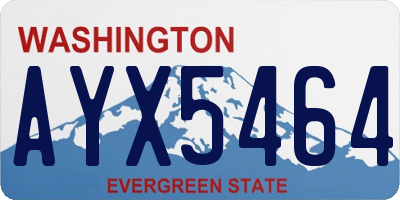 WASHINGTON

AYX5464

EVERGREEN STATE